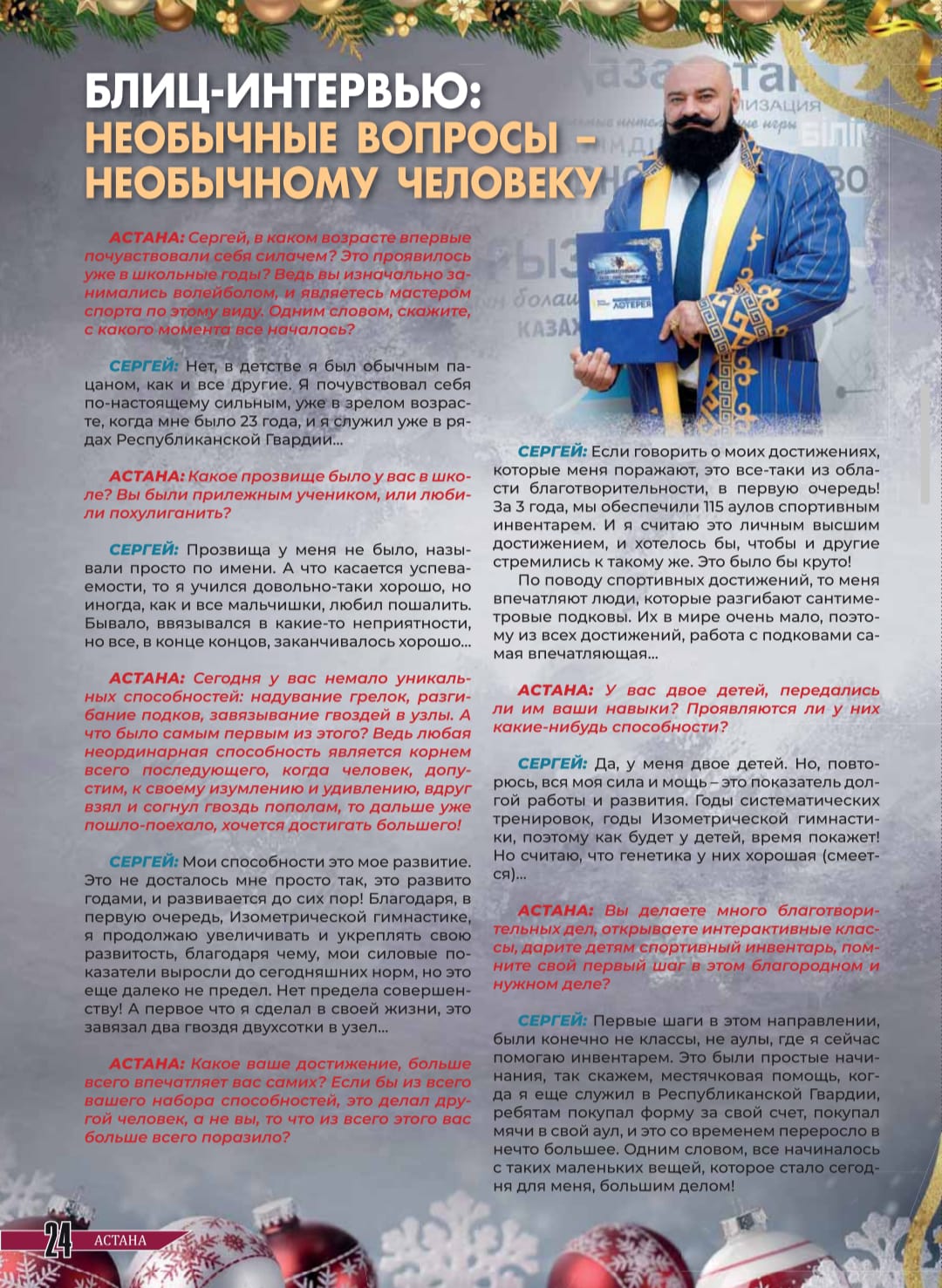 БЛИЦ-ИНТЕРВЬЮ:
НЕОБЫЧНЫЕ ВОПРОСЫ – НЕОБЫЧНОМУ ЧЕЛОВЕКУ

АСТАНА: Сергей, в каком возрасте впервые почувствовали себя силачем? Это проявилось уже в школьные годы? Ведь вы изначально занимались волейболом, и являетесь мастером спорта по этому виду. Одним словом, скажите, с какого момента все началось?

СЕРГЕЙ: Нет, в детстве я был обычным пацаном, как и все другие. Я почувствовал себя по-настоящему сильным, уже в зрелом возрасте, когда мне было 23 года, и я служил уже в рядах Республиканской Гвардии...

АСТАНА: Какое прозвище было у вас в школе? Вы были прилежным учеником, или любили похулиганить?

СЕРГЕЙ: Прозвища у меня не было, называли просто по имени. А что касается успеваемости, то я учился довольно-таки хорошо, но иногда, как и все мальчишки, любил пошалить. Бывало, ввязывался в какие-то неприятности, но все, в конце концов, заканчивалось хорошо...

АСТАНА: Сегодня у вас немало уникальных способностей: надувание грелок, разгибание подков, завязывание гвоздей в узлы. А что было самым первым из этого? Ведь любая неординарная способность является корнем всего последующего, когда человек, допустим, к своему изумлению и удивлению, вдруг взял и согнул гвоздь пополам, то дальше уже пошло-поехало, хочется достигать большего!

СЕРГЕЙ: Мои способности это мое развитие. Это не досталось мне просто так, это развито годами, и развивается до сих пор! Благодаря, в первую очередь, Изометрической гимнастике, я продолжаю увеличивать и укреплять свою развитость, благодаря чему, мои силовые показатели выросли до сегодняшних норм, но это еще далеко не предел. Нет предела совершенству! А первое что я сделал в своей жизни, это завязал два гвоздя двухсотки в узел...

АСТАНА: Какое ваше достижение, больше всего впечатляет вас самих? Если бы из всего вашего набора способностей, это делал другой человек, а не вы, то что из всего этого вас больше всего поразило?

СЕРГЕЙ: Если говорить о моих достижениях, которые меня поражают, это все-таки из области благотворительности, в первую очередь! За 3 года, мы обеспечили 115 аулов спортивным инвентарем. И я считаю это личным высшим достижением, и хотелось бы, чтобы и другие стремились к такому же. Это было бы круто!
По поводу спортивных достижений, то меня впечатляют люди, которые разгибают сантиметровые подковы. Их в мире очень мало, поэтому из всех достижений, работа с подковами самая впечатляющая...

АСТАНА: У вас двое детей, передались ли им ваши навыки? Проявляются ли у них какие-нибудь способности?

СЕРГЕЙ: Да, у меня двое детей. Но, повторюсь, вся моя сила и мощь – это показатель долгой работы и развития. Годы систематических тренировок, годы Изометрической гимнастики, поэтому как будет у детей, время покажет! Но считаю, что генетика у них хорошая (смеется)...

АСТАНА: Вы делаете много благотворительных дел, открываете интерактивные классы, дарите детям спортивный инвентарь, помните свой первый шаг в этом благородном и нужном деле?

СЕРГЕЙ: Первые шаги в этом направлении, были конечно не классы, не аулы, где я сейчас помогаю инвентарем. Это были простые начинания, так скажем, местячковая помощь, когда я еще служил в Республиканской Гвардии, ребятам покупал форму за свой счет, покупал мячи в свой аул, и это со временем переросло в нечто большее. Одним словом, все начиналось с таких маленьких вещей, которое стало сегодня для меня, большим делом!

24 АСТАНА